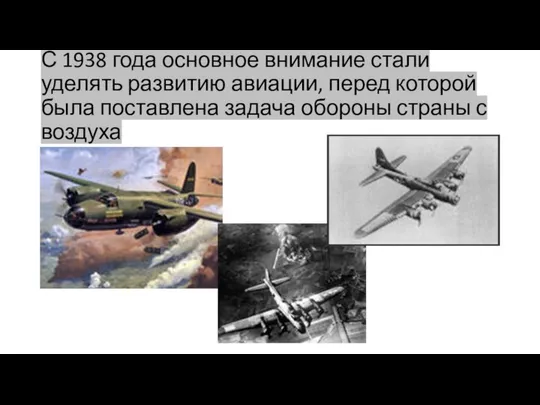 С 1938 года основное внимание стали уделять развитию авиации, перед которой была поставлена задача обороны страны с воздуха